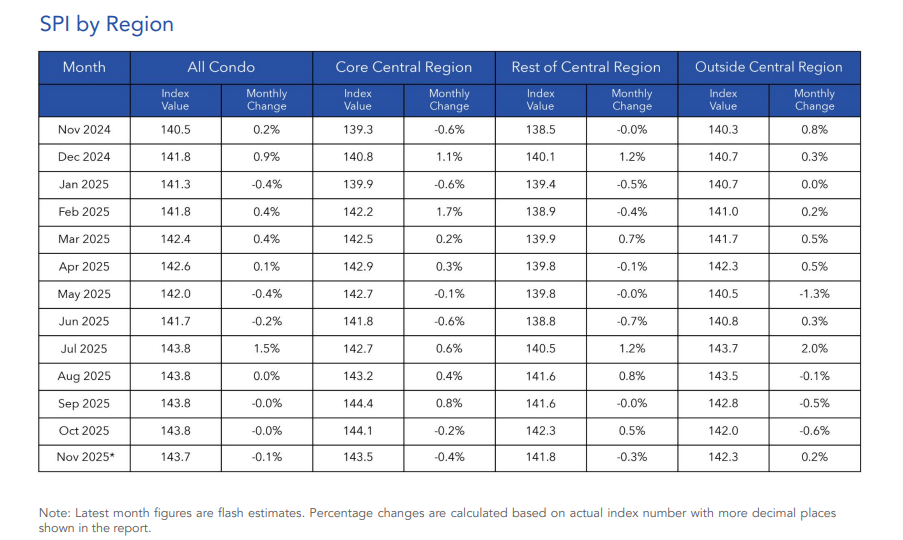 SPI by Region

| Month | All Condo | | Core Central Region | | Rest of Central Region | | Outside Central Region | |
|---|---|---|---|---|---|---|---|---|
| | Index Value | Monthly Change | Index Value | Monthly Change | Index Value | Monthly Change | Index Value | Monthly Change |
| Nov 2024 | 140.5 | 0.2% | 139.3 | -0.6% | 138.5 | -0.0% | 140.3 | 0.8% |
| Dec 2024 | 141.8 | 0.9% | 140.8 | 1.1% | 140.1 | 1.2% | 140.7 | 0.3% |
| Jan 2025 | 141.3 | -0.4% | 139.9 | -0.6% | 139.4 | -0.5% | 140.7 | 0.0% |
| Feb 2025 | 141.8 | 0.4% | 142.2 | 1.7% | 138.9 | -0.4% | 141.0 | 0.2% |
| Mar 2025 | 142.4 | 0.4% | 142.5 | 0.2% | 139.9 | 0.7% | 141.7 | 0.5% |
| Apr 2025 | 142.6 | 0.1% | 142.9 | 0.3% | 139.8 | -0.1% | 142.3 | 0.5% |
| May 2025 | 142.0 | -0.4% | 142.7 | -0.1% | 139.8 | -0.0% | 140.5 | -1.3% |
| Jun 2025 | 141.7 | -0.2% | 141.8 | -0.6% | 138.8 | -0.7% | 140.8 | 0.3% |
| Jul 2025 | 143.8 | 1.5% | 142.7 | 0.6% | 140.5 | 1.2% | 143.7 | 2.0% |
| Aug 2025 | 143.8 | 0.0% | 143.2 | 0.4% | 141.6 | 0.8% | 143.5 | -0.1% |
| Sep 2025 | 143.8 | -0.0% | 144.4 | 0.8% | 141.6 | -0.0% | 142.8 | -0.5% |
| Oct 2025 | 143.8 | -0.0% | 144.1 | -0.2% | 142.3 | 0.5% | 142.0 | -0.6% |
| Nov 2025* | 143.7 | -0.1% | 143.5 | -0.4% | 141.8 | -0.3% | 142.3 | 0.2% |

Note: Latest month figures are flash estimates. Percentage changes are calculated based on actual index number with more decimal places shown in the report.